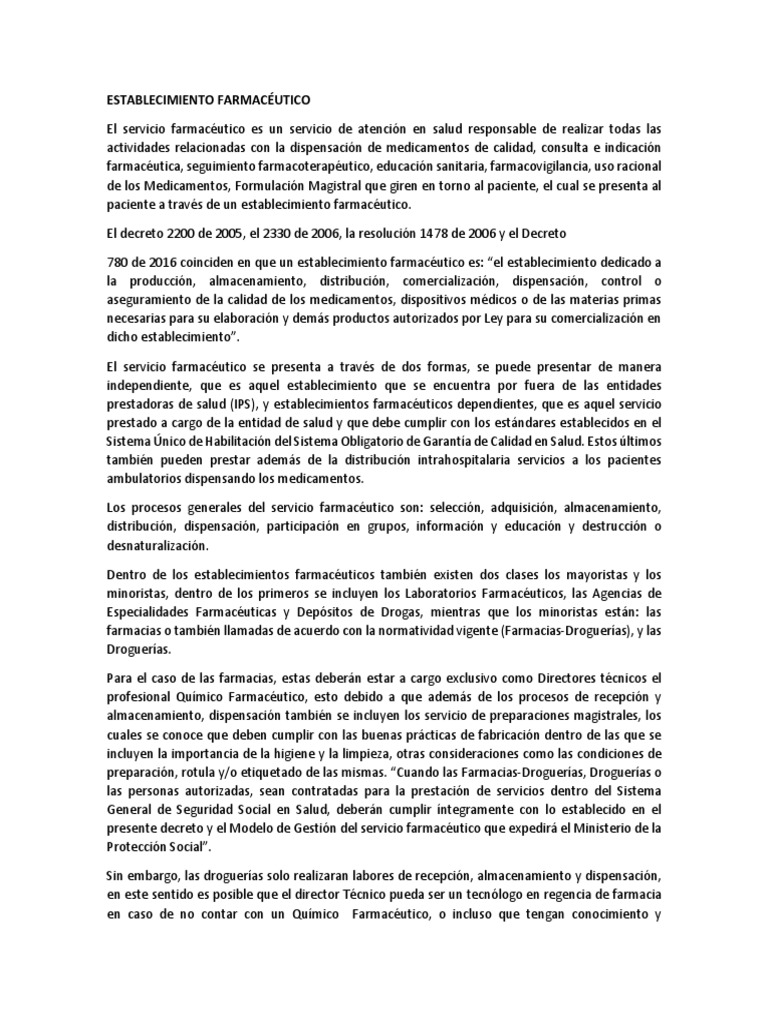 ESTABLECIMIENTO FARMACÉUTICO

El servicio farmacéutico es un servicio de atención en salud responsable de realizar todas las actividades relacionadas con la dispensación de medicamentos de calidad, consulta e indicación farmacéutica, seguimiento farmacoterapéutico, educación sanitaria, farmacovigilancia, uso racional de los Medicamentos, Formulación Magistral que giren en torno al paciente, el cual se presenta al paciente a través de un establecimiento farmacéutico.

El decreto 2200 de 2005, el 2330 de 2006, la resolución 1478 de 2006 y el Decreto

780 de 2016 coinciden en que un establecimiento farmacéutico es: "el establecimiento dedicado a la producción, almacenamiento, distribución, comercialización, dispensación, control o aseguramiento de la calidad de los medicamentos, dispositivos médicos o de las materias primas necesarias para su elaboración y demás productos autorizados por Ley para su comercialización en dicho establecimiento".

El servicio farmacéutico se presenta a través de dos formas, se puede presentar de manera independiente, que es aquel establecimiento que se encuentra por fuera de las entidades prestadoras de salud (IPS), y establecimientos farmacéuticos dependientes, que es aquel servicio prestado a cargo de la entidad de salud y que debe cumplir con los estándares establecidos en el Sistema Único de Habilitación del Sistema Obligatorio de Garantía de Calidad en Salud. Estos últimos también pueden prestar además de la distribución intrahospitalaria servicios a los pacientes ambulatorios dispensando los medicamentos.

Los procesos generales del servicio farmacéutico son: selección, adquisición, almacenamiento, distribución, dispensación, participación en grupos, información y educación y destrucción o desnaturalización.

Dentro de los establecimientos farmacéuticos también existen dos clases los mayoristas y los minoristas, dentro de los primeros se incluyen los Laboratorios Farmacéuticos, las Agencias de Especialidades Farmacéuticas y Depósitos de Drogas, mientras que los minoristas están: las farmacias o también llamadas de acuerdo con la normatividad vigente (Farmacias-Droguerías), y las Droguerías.

Para el caso de las farmacias, estas deberán estar a cargo exclusivo como Directores técnicos el profesional Químico Farmacéutico, esto debido a que además de los procesos de recepción y almacenamiento, dispensación también se incluyen los servicio de preparaciones magistrales, los cuales se conoce que deben cumplir con las buenas prácticas de fabricación dentro de las que se incluyen la importancia de la higiene y la limpieza, otras consideraciones como las condiciones de preparación, rotula y/o etiquetado de las mismas. "Cuando las Farmacias-Droguerías, Droguerías o las personas autorizadas, sean contratadas para la prestación de servicios dentro del Sistema General de Seguridad Social en Salud, deberán cumplir íntegramente con lo establecido en el presente decreto y el Modelo de Gestión del servicio farmacéutico que expedirá el Ministerio de la Protección Social".

Sin embargo, las droguerías solo realizaran labores de recepción, almacenamiento y dispensación, en este sentido es posible que el director Técnico pueda ser un tecnólogo en regencia de farmacia en caso de no contar con un Químico Farmacéutico, o incluso que tengan conocimiento y